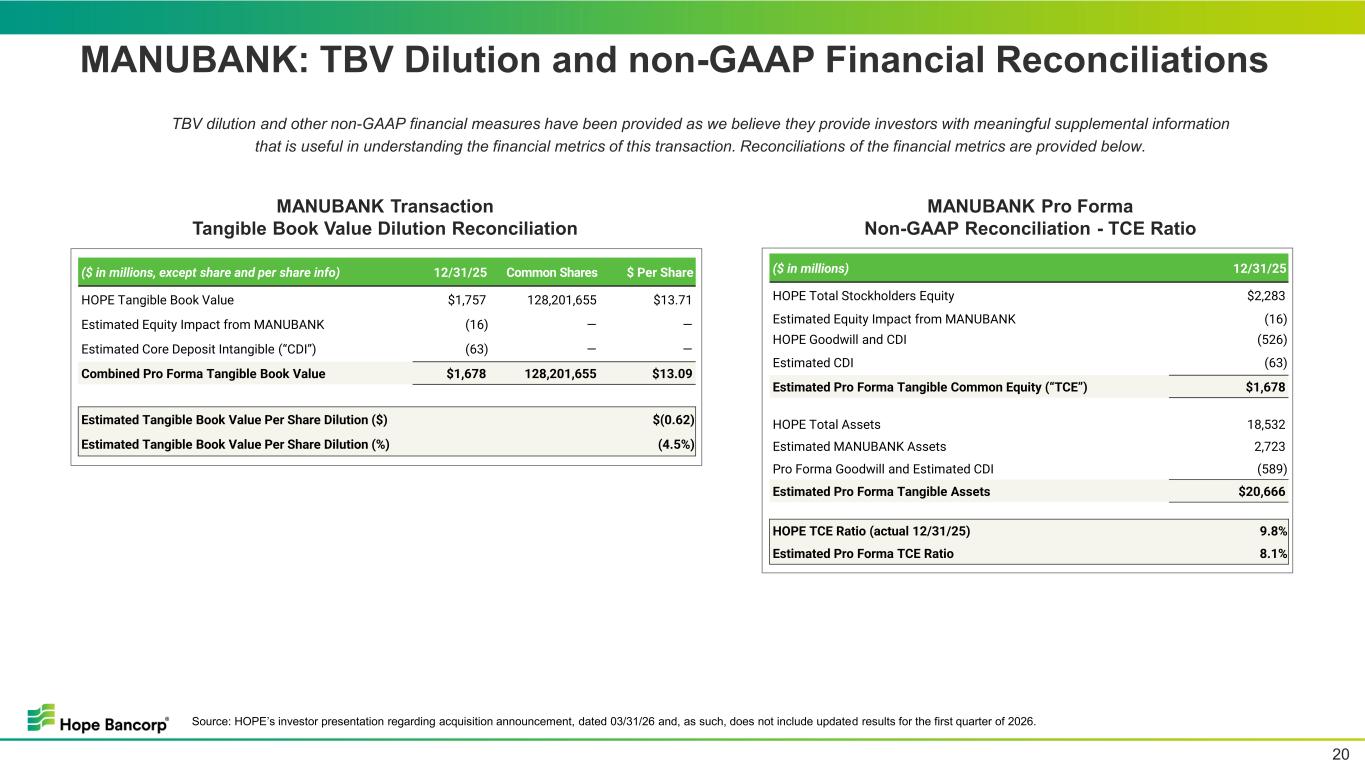 MANUBANK: TBV Dilution and non-GAAP Financial Reconciliations

TBV dilution and other non-GAAP financial measures have been provided as we believe they provide investors with meaningful supplemental information that is useful in understanding the financial metrics of this transaction. Reconciliations of the financial metrics are provided below.

MANUBANK Transaction
Tangible Book Value Dilution Reconciliation

| ($ in millions, except share and per share info) | 12/31/25 | Common Shares | $ Per Share |
|---|---|---|---|
| HOPE Tangible Book Value | $1,757 | 128,201,655 | $13.71 |
| Estimated Equity Impact from MANUBANK | (16) | — | — |
| Estimated Core Deposit Intangible ("CDI") | (63) | — | — |
| Combined Pro Forma Tangible Book Value | $1,678 | 128,201,655 | $13.09 |
| Estimated Tangible Book Value Per Share Dilution ($) | | | $(0.62) |
| Estimated Tangible Book Value Per Share Dilution (%) | | | (4.5%) |

MANUBANK Pro Forma
Non-GAAP Reconciliation - TCE Ratio

| ($ in millions) | 12/31/25 |
|---|---|
| HOPE Total Stockholders Equity | $2,283 |
| Estimated Equity Impact from MANUBANK | (16) |
| HOPE Goodwill and CDI | (526) |
| Estimated CDI | (63) |
| Estimated Pro Forma Tangible Common Equity ("TCE") | $1,678 |
| HOPE Total Assets | 18,532 |
| Estimated MANUBANK Assets | 2,723 |
| Pro Forma Goodwill and Estimated CDI | (589) |
| Estimated Pro Forma Tangible Assets | $20,666 |
| HOPE TCE Ratio (actual 12/31/25) | 9.8% |
| Estimated Pro Forma TCE Ratio | 8.1% |

Hope Bancorp®

Source: HOPE's investor presentation regarding acquisition announcement, dated 03/31/26 and, as such, does not include updated results for the first quarter of 2026.

20